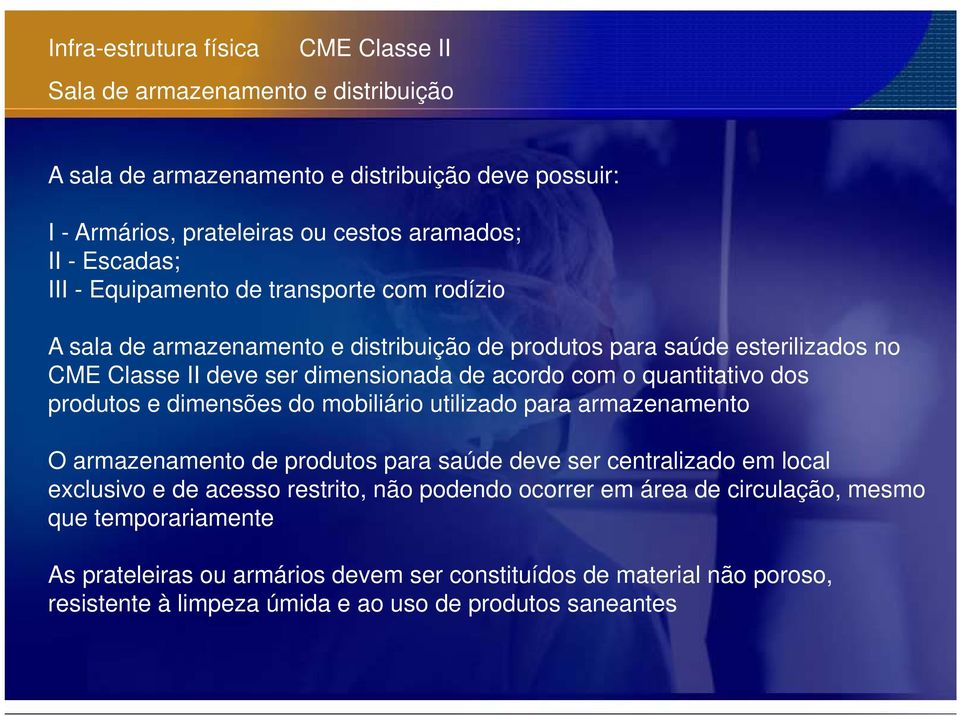 Infra-estrutura física CME Classe II
Sala de armazenamento e distribuição

A sala de armazenamento e distribuição deve possuir:

I - Armários, prateleiras ou cestos aramados;
II - Escadas;
III - Equipamento de transporte com rodízio

A sala de armazenamento e distribuição de produtos para saúde esterilizados no CME Classe II deve ser dimensionada de acordo com o quantitativo dos produtos e dimensões do mobiliário utilizado para armazenamento

O armazenamento de produtos para saúde deve ser centralizado em local exclusivo e de acesso restrito, não podendo ocorrer em área de circulação, mesmo que temporariamente

As prateleiras ou armários devem ser constituídos de material não poroso, resistente à limpeza úmida e ao uso de produtos saneantes